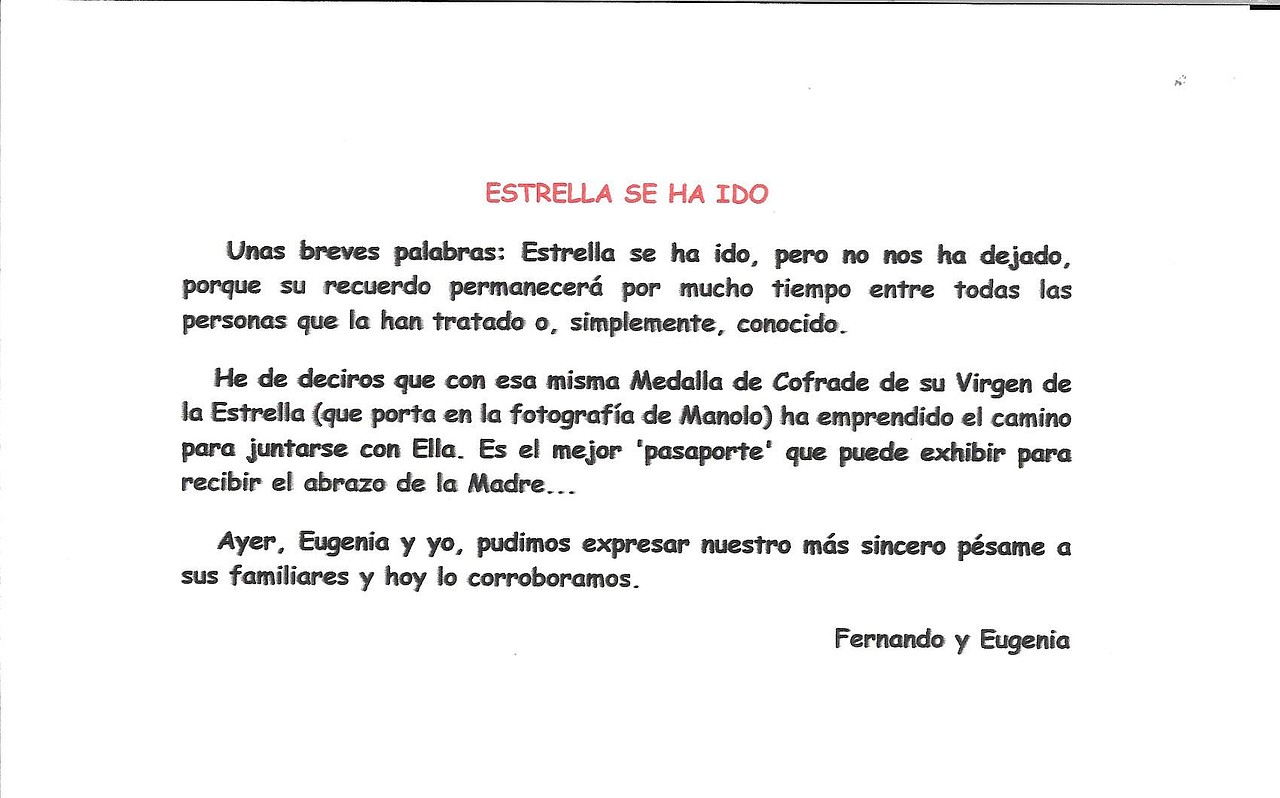 ESTRELLA SE HA IDO

Unas breves palabras: Estrella se ha ido, pero no nos ha dejado, porque su recuerdo permanecerá por mucho tiempo entre todas las personas que la han tratado o, simplemente, conocido.

He de deciros que con esa misma Medalla de Cofrade de su Virgen de la Estrella (que porta en la fotografía de Manolo) ha emprendido el camino para juntarse con Ella. Es el mejor 'pasaporte' que puede exhibir para recibir el abrazo de la Madre...

Ayer, Eugenia y yo, pudimos expresar nuestro más sincero pésame a sus familiares y hoy lo corroboramos.

Fernando y Eugenia